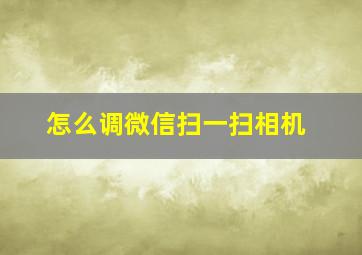 怎么调微信扫一扫相机